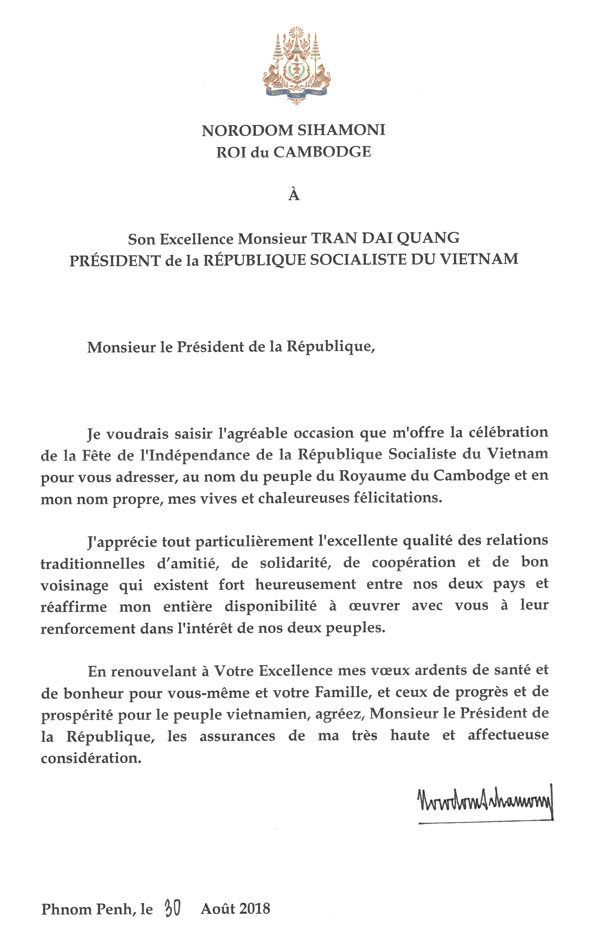 NORODOM SIHAMONI
ROI du CAMBODGE

À

Son Excellence Monsieur TRAN DAI QUANG
PRÉSIDENT de la RÉPUBLIQUE SOCIALISTE DU VIETNAM

Monsieur le Président de la République,

Je voudrais saisir l'agréable occasion que m'offre la célébration de la Fête de l'Indépendance de la République Socialiste du Vietnam pour vous adresser, au nom du peuple du Royaume du Cambodge et en mon nom propre, mes vives et chaleureuses félicitations.

J'apprécie tout particulièrement l'excellente qualité des relations traditionnelles d'amitié, de solidarité, de coopération et de bon voisinage qui existent fort heureusement entre nos deux pays et réaffirme mon entière disponibilité à œuvrer avec vous à leur renforcement dans l'intérêt de nos deux peuples.

En renouvelant à Votre Excellence mes vœux ardents de santé et de bonheur pour vous-même et votre Famille, et ceux de progrès et de prospérité pour le peuple vietnamien, agréez, Monsieur le Président de la République, les assurances de ma très haute et affectueuse considération.

Norodom Sihamoni

Phnom Penh, le 30 Août 2018